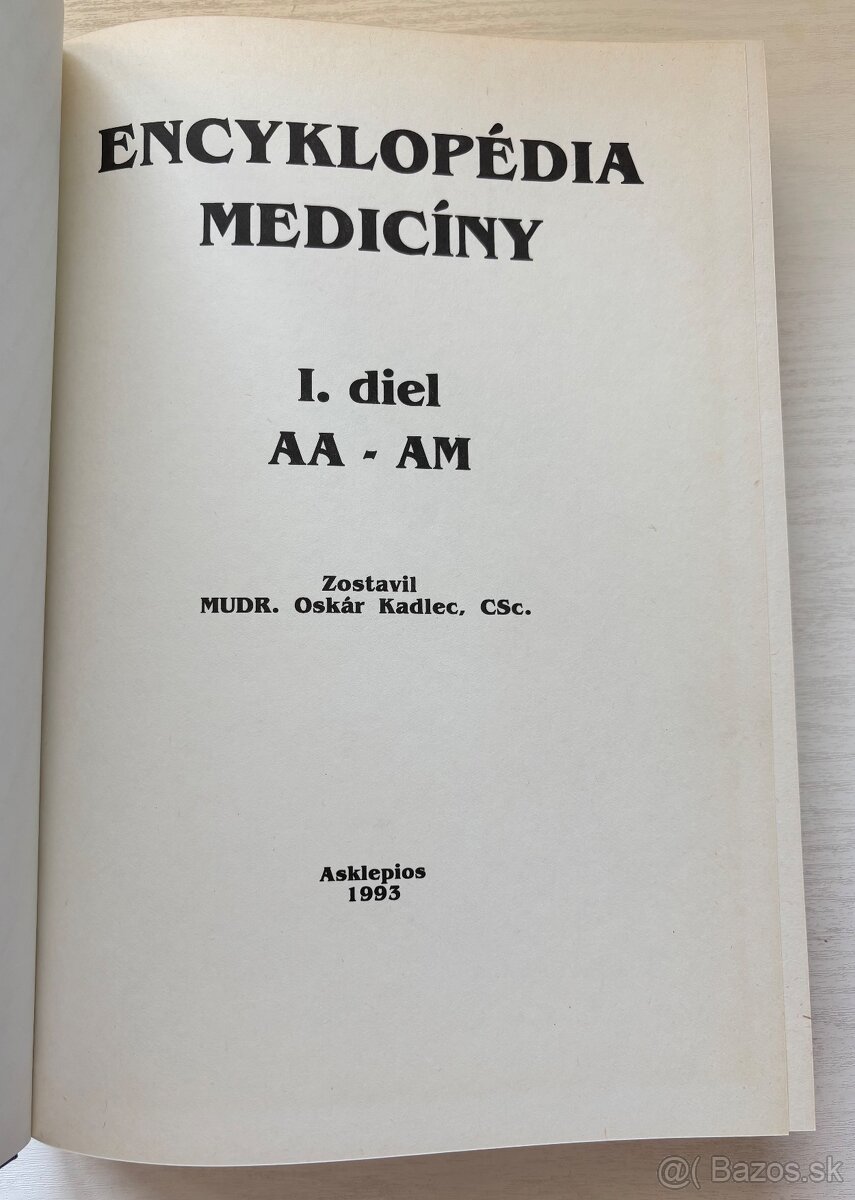 ENCYKLOPÉDIA MEDICÍNY

I. diel
AA - AM

Zostavil
MUDR. Oskár Kadlec, CSc.

Asklepios
1993

@( Bazos.sk